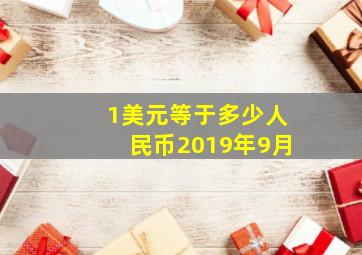 1美元等于多少人民币2019年9月